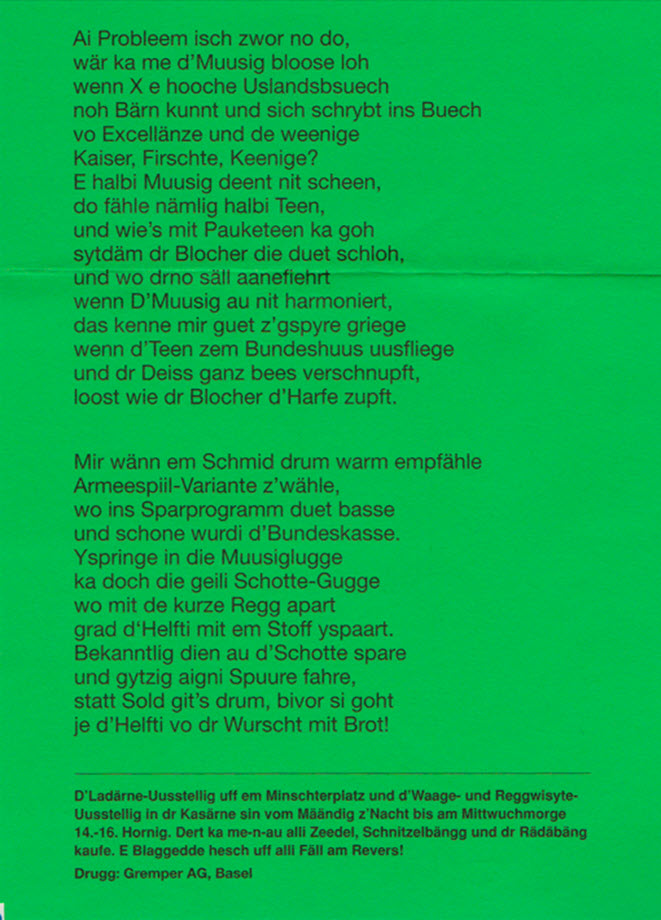 Ai Probleem isch zwor no do,
wär ka me d'Muusig bloose loh
wenn X e hooche Uslandsbsuech
noh Bärn kunnt und sich schrybt ins Buech
vo Excellänze und de weenige
Kaiser, Firschte, Keenige?
E halbi Muusig deent nit scheen,
do fähle nämlig halbi Teen,
und wie's mit Pauketeen ka goh
sytdäm dr Blocher die duet schloh,
und wo drno säll aanefiehrt
wenn D'Muusig au nit harmoniert,
das kenne mir guet z'gspyre griege
wenn d'Teen zem Bundeshuus uusfliege
und dr Deiss ganz bees verschnupft,
loost wie dr Blocher d'Harfe zupft.

Mir wänn em Schmid drum warm empfähle
Armeespiil-Variante z'wähle,
wo ins Sparprogramm duet basse
und schone wurdi d'Bundeskasse.
Yspringe in die Muusiglugge
ka doch die geili Schotte-Gugge
wo mit de kurze Regg apart
grad d'Helfti mit em Stoff yspaart.
Bekanntlig dien au d'Schotte spare
und gytzig aigni Spuure fahre,
statt Sold git's drum, bivor si goht
je d'Helfti vo dr Wurscht mit Brot!

D'Ladärne-Uusstellig uff em Minschterplatz und d'Waage- und Reggwisyte-Uusstellig in dr Kasärne sin vom Määndig z'Nacht bis am Mittwuchmorge 14.-16. Hornig. Dert ka me-n-au alli Zeedel, Schnitzelbängg und dr Rädäbäng kaufe. E Blaggedde hesch uff alli Fäll am Revers!

Drugg: Gremper AG, Basel